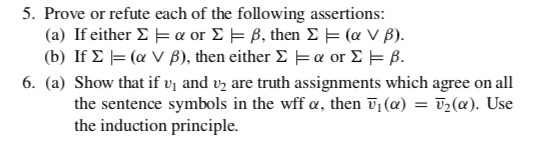 5. Prove or refute each of the following assertions:

(a) If either $\Sigma \models \alpha$ or $\Sigma \models \beta$, then $\Sigma \models (\alpha \vee \beta)$.

(b) If $\Sigma \models (\alpha \vee \beta)$, then either $\Sigma \models \alpha$ or $\Sigma \models \beta$.

6. (a) Show that if $v_1$ and $v_2$ are truth assignments which agree on all the sentence symbols in the wff $\alpha$, then $\overline{v}_1(\alpha) = \overline{v}_2(\alpha)$. Use the induction principle.